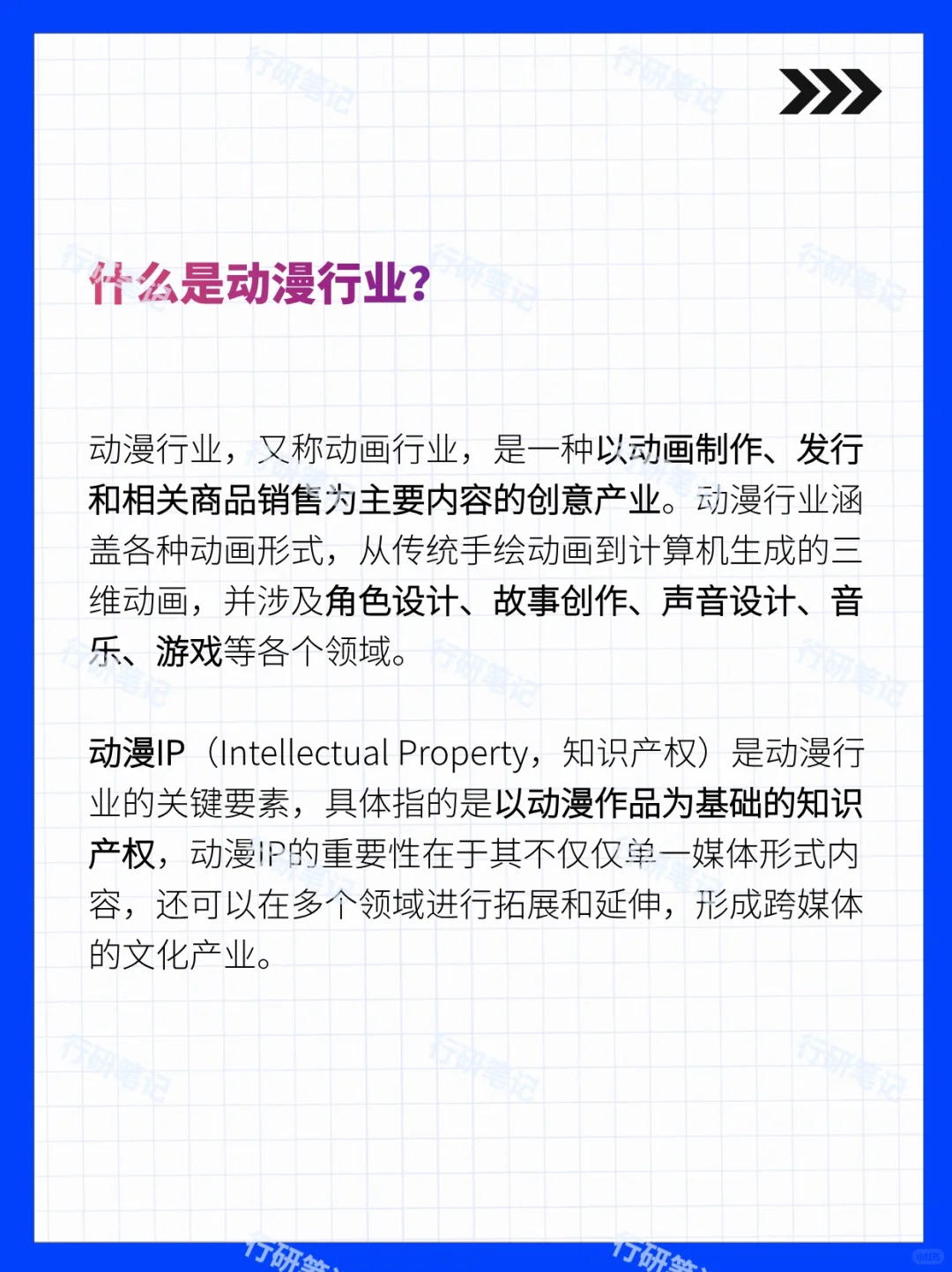 什么是动漫行业?

动漫行业，又称动画行业，是一种以动画制作、发行和相关商品销售为主要内容的创意产业。动漫行业涵盖各种动画形式，从传统手绘动画到计算机生成的三维动画，并涉及角色设计、故事创作、声音设计、音乐、游戏等各个领域。

动漫IP（Intellectual Property，知识产权）是动漫行业的关键要素，具体指的是以动漫作品为基础的知识产权，动漫IP的重要性在于其不仅仅单一媒体形式内容，还可以在多个领域进行拓展和延伸，形成跨媒体的文化产业。

行研笔记